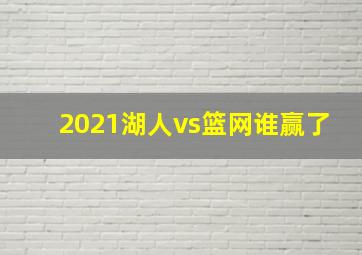 2021湖人vs篮网谁赢了